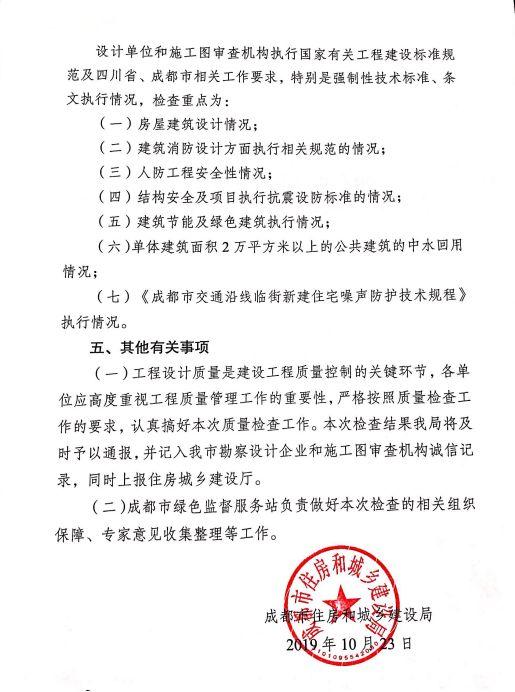 设计单位和施工图审查机构执行国家有关工程建设标准规范及四川省、成都市相关工作要求，特别是强制性技术标准、条文执行情况，检查重点为：

（一）房屋建筑设计情况；

（二）建筑消防设计方面执行相关规范的情况；

（三）人防工程安全性情况；

（四）结构安全及项目执行抗震设防标准的情况；

（五）建筑节能及绿色建筑执行情况；

（六）单体建筑面积2万平方米以上的公共建筑的中水回用情况；

（七）《成都市交通沿线临街新建住宅噪声防护技术规程》执行情况。

五、其他有关事项

（一）工程设计质量是建设工程质量控制的关键环节，各单位应高度重视工程质量管理工作的重要性，严格按照质量检查工作的要求，认真搞好本次质量检查工作。本次检查结果我局将及时予以通报，并记入我市勘察设计企业和施工图审查机构诚信记录，同时上报住房城乡建设厅。

（二）成都市绿色监督服务站负责做好本次检查的相关组织保障、专家意见收集整理等工作。

成都市住房和城乡建设局

成都市住房和城乡建设局

2019年10月23日

5101095542060